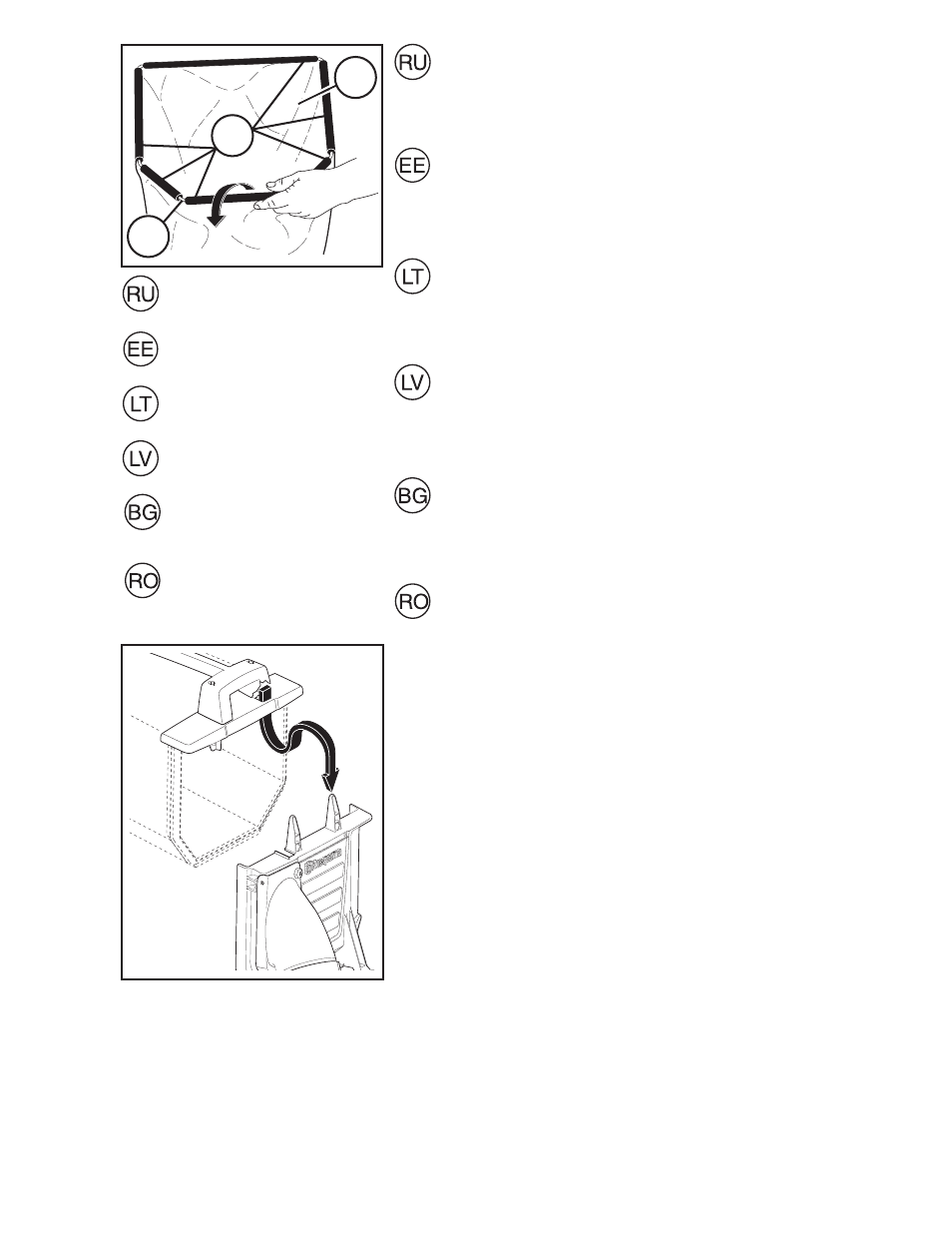 RU

EE

LT

LV

BG

RO

RU

EE

LT

LV

BG

RO